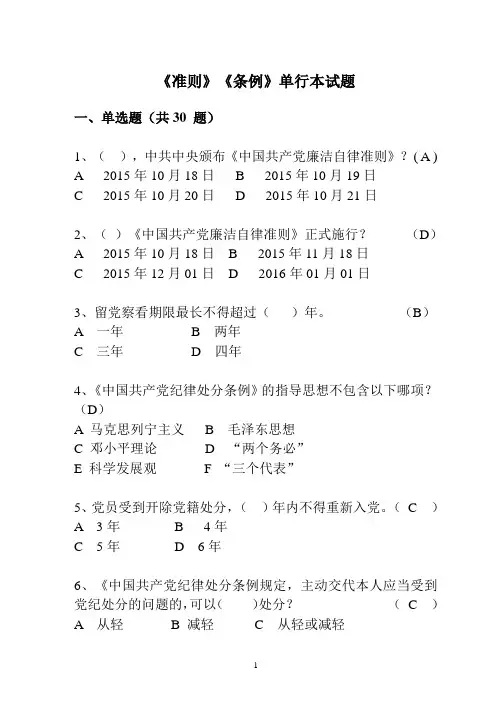 《准则》《条例》单行本试题

一、单选题（共 30 题）

1、（ ），中共中央颁布《中国共产党廉洁自律准则》？（A）
A 2015 年 10 月 18 日 B 2015 年 10 月 19 日
C 2015 年 10 月 20 日 D 2015 年 10 月 21 日

2、（ ）《中国共产党廉洁自律准则》正式施行？ （D）
A 2015 年 10 月 18 日 B 2015 年 11 月 18 日
C 2015 年 12 月 01 日 D 2016 年 01 月 01 日

3、留党察看期限最长不得超过（ ）年。 （B）
A 一年 B 两年
C 三年 D 四年

4、《中国共产党纪律处分条例》的指导思想不包含以下哪项？（D）
A 马克思列宁主义 B 毛泽东思想
C 邓小平理论 D “两个务必”
E 科学发展观 F “三个代表”

5、党员受到开除党籍处分，（ ）年内不得重新入党。（ C ）
A 3 年 B 4 年
C 5 年 D 6 年

6、《中国共产党纪律处分条例规定，主动交代本人应当受到党纪处分的问题的，可以（ ）处分？ （ C ）
A 从轻 B 减轻 C 从轻或减轻

1